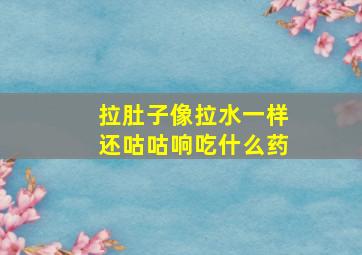 拉肚子像拉水一样
还咕咕响吃什么药